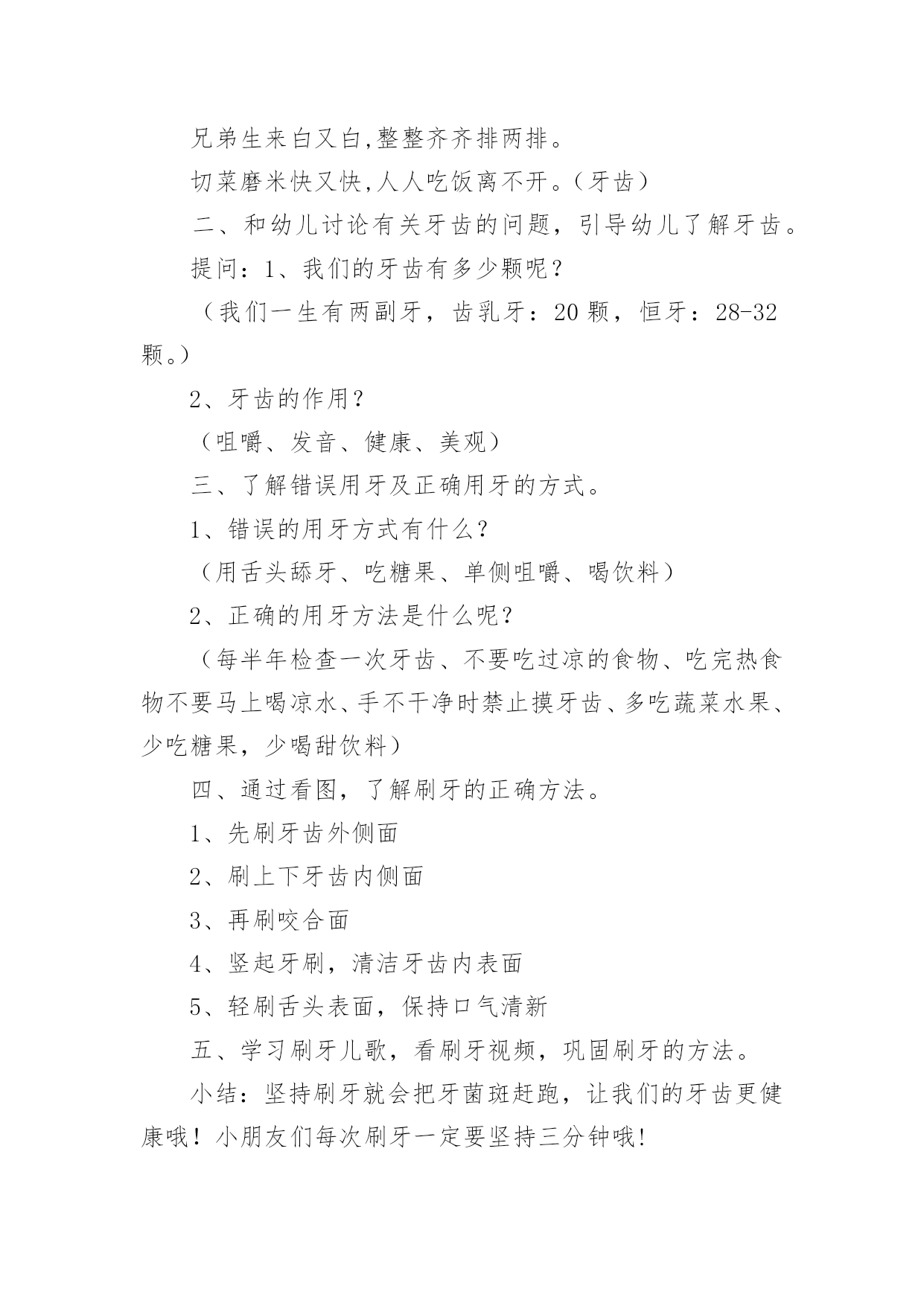 兄弟生来白又白,整整齐齐排两排。

切菜磨米快又快,人人吃饭离不开。(牙齿)

二、和幼儿讨论有关牙齿的问题，引导幼儿了解牙齿。

提问：1、我们的牙齿有多少颗呢？

（我们一生有两副牙，齿乳牙：20 颗，恒牙：28-32 颗。）

2、牙齿的作用？

（咀嚼、发音、健康、美观）

三、了解错误用牙及正确用牙的方式。

1、错误的用牙方式有什么？

（用舌头舔牙、吃糖果、单侧咀嚼、喝饮料）

2、正确的用牙方法是什么呢？

（每半年检查一次牙齿、不要吃过凉的食物、吃完热食物不要马上喝凉水、手不干净时禁止摸牙齿、多吃蔬菜水果、少吃糖果，少喝甜饮料）

四、通过看图，了解刷牙的正确方法。

1、先刷牙齿外侧面

2、刷上下牙齿内侧面

3、再刷咬合面

4、竖起牙刷，清洁牙齿内表面

5、轻刷舌头表面，保持口气清新

五、学习刷牙儿歌，看刷牙视频，巩固刷牙的方法。

小结：坚持刷牙就会把牙菌斑赶跑，让我们的牙齿更健康哦！小朋友们每次刷牙一定要坚持三分钟哦!